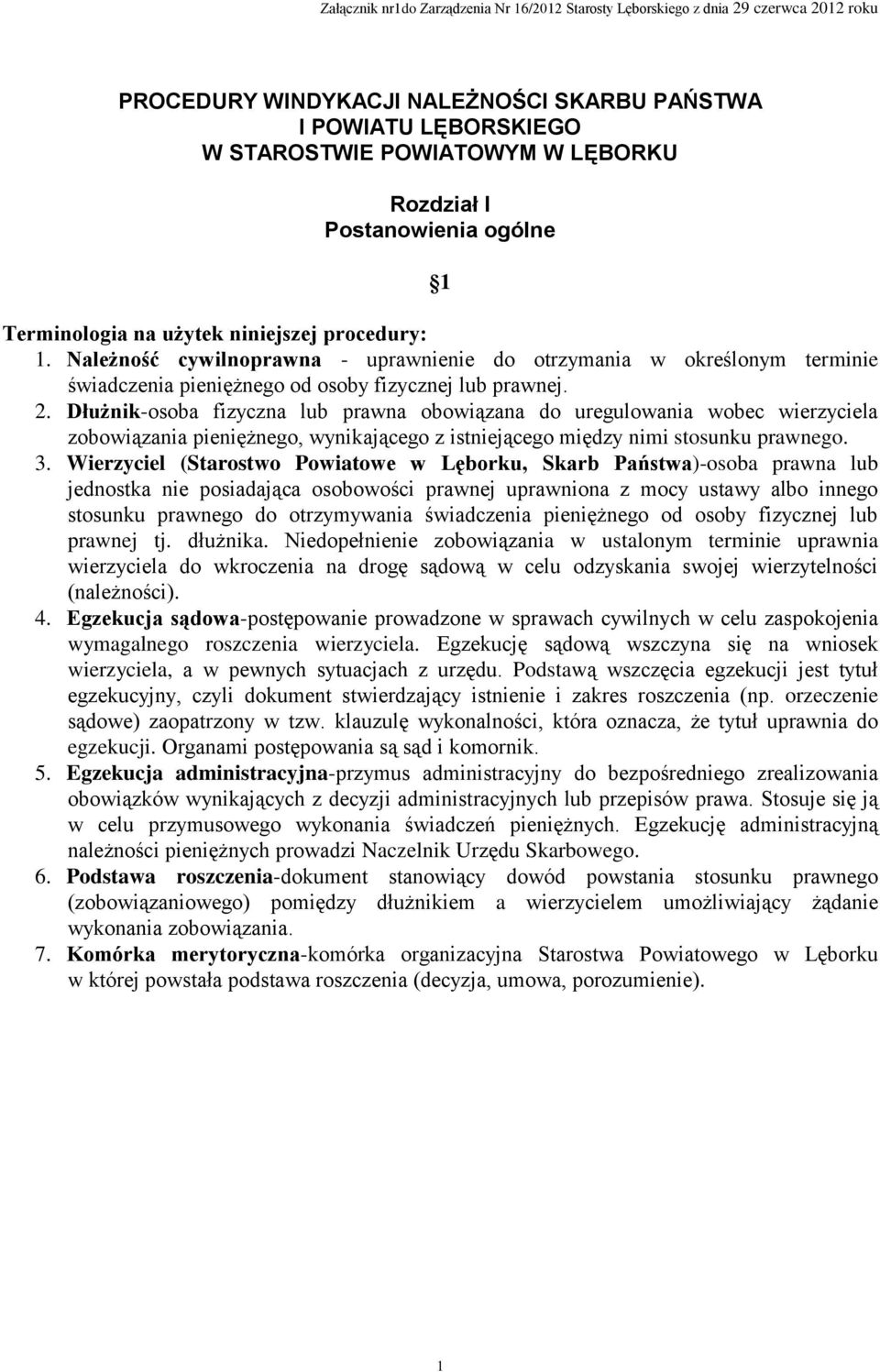 Załącznik nr1do Zarządzenia Nr 16/2012 Starosty Lęborskiego z dnia 29 czerwca 2012 roku

PROCEDURY WINDYKACJI NALEŻNOŚCI SKARBU PAŃSTWA
I POWIATU LĘBORSKIEGO
W STAROSTWIE POWIATOWYM W LĘBORKU

Rozdział I
Postanowienia ogólne

§1

Terminologia na użytek niniejszej procedury:
1. Należność cywilnoprawna - uprawnienie do otrzymania w określonym terminie świadczenia pieniężnego od osoby fizycznej lub prawnej.
2. Dłużnik-osoba fizyczna lub prawna obowiązana do uregulowania wobec wierzyciela zobowiązania pieniężnego, wynikającego z istniejącego między nimi stosunku prawnego.
3. Wierzyciel (Starostwo Powiatowe w Lęborku, Skarb Państwa)-osoba prawna lub jednostka nie posiadająca osobowości prawnej uprawniona z mocy ustawy albo innego stosunku prawnego do otrzymywania świadczenia pieniężnego od osoby fizycznej lub prawnej tj. dłużnika. Niedopełnienie zobowiązania w ustalonym terminie uprawnia wierzyciela do wkroczenia na drogę sądową w celu odzyskania swojej wierzytelności (należności).
4. Egzekucja sądowa-postępowanie prowadzone w sprawach cywilnych w celu zaspokojenia wymagalnego roszczenia wierzyciela. Egzekucję sądową wszczyna się na wniosek wierzyciela, a w pewnych sytuacjach z urzędu. Podstawą wszczęcia egzekucji jest tytuł egzekucyjny, czyli dokument stwierdzający istnienie i zakres roszczenia (np. orzeczenie sądowe) zaopatrzony w tzw. klauzulę wykonalności, która oznacza, że tytuł uprawnia do egzekucji. Organami postępowania są sąd i komornik.
5. Egzekucja administracyjna-przymus administracyjny do bezpośredniego zrealizowania obowiązków wynikających z decyzji administracyjnych lub przepisów prawa. Stosuje się ją w celu przymusowego wykonania świadczeń pieniężnych. Egzekucję administracyjną należności pieniężnych prowadzi Naczelnik Urzędu Skarbowego.
6. Podstawa roszczenia-dokument stanowiący dowód powstania stosunku prawnego (zobowiązaniowego) pomiędzy dłużnikiem a wierzycielem umożliwiający żądanie wykonania zobowiązania.
7. Komórka merytoryczna-komórka organizacyjna Starostwa Powiatowego w Lęborku w której powstała podstawa roszczenia (decyzja, umowa, porozumienie).

1